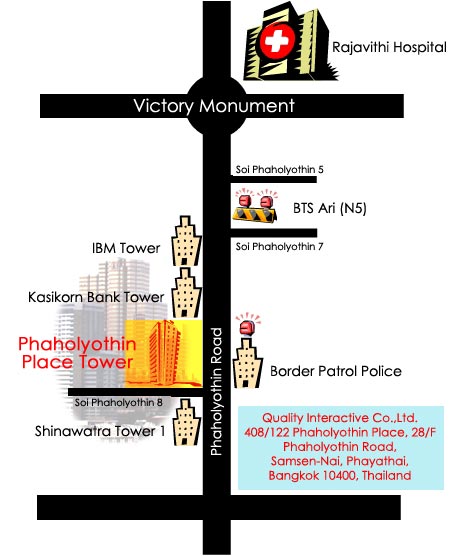 Rajavithi Hospital

Victory Monument

Soi Phaholyothin 5

BTS Ari (N5)

Soi Phaholyothin 7

IBM Tower

Kasikorn Bank Tower

Phaholyothin Place Tower

Phaholyothin Road

Border Patrol Police

Soi Phaholyothin 8

Shinawatra Tower 1

Quality Interactive Co.,Ltd.
408/122 Phaholyothin Place, 28/F
Phaholyothin Road,
Samsen-Nai, Phayathai,
Bangkok 10400, Thailand